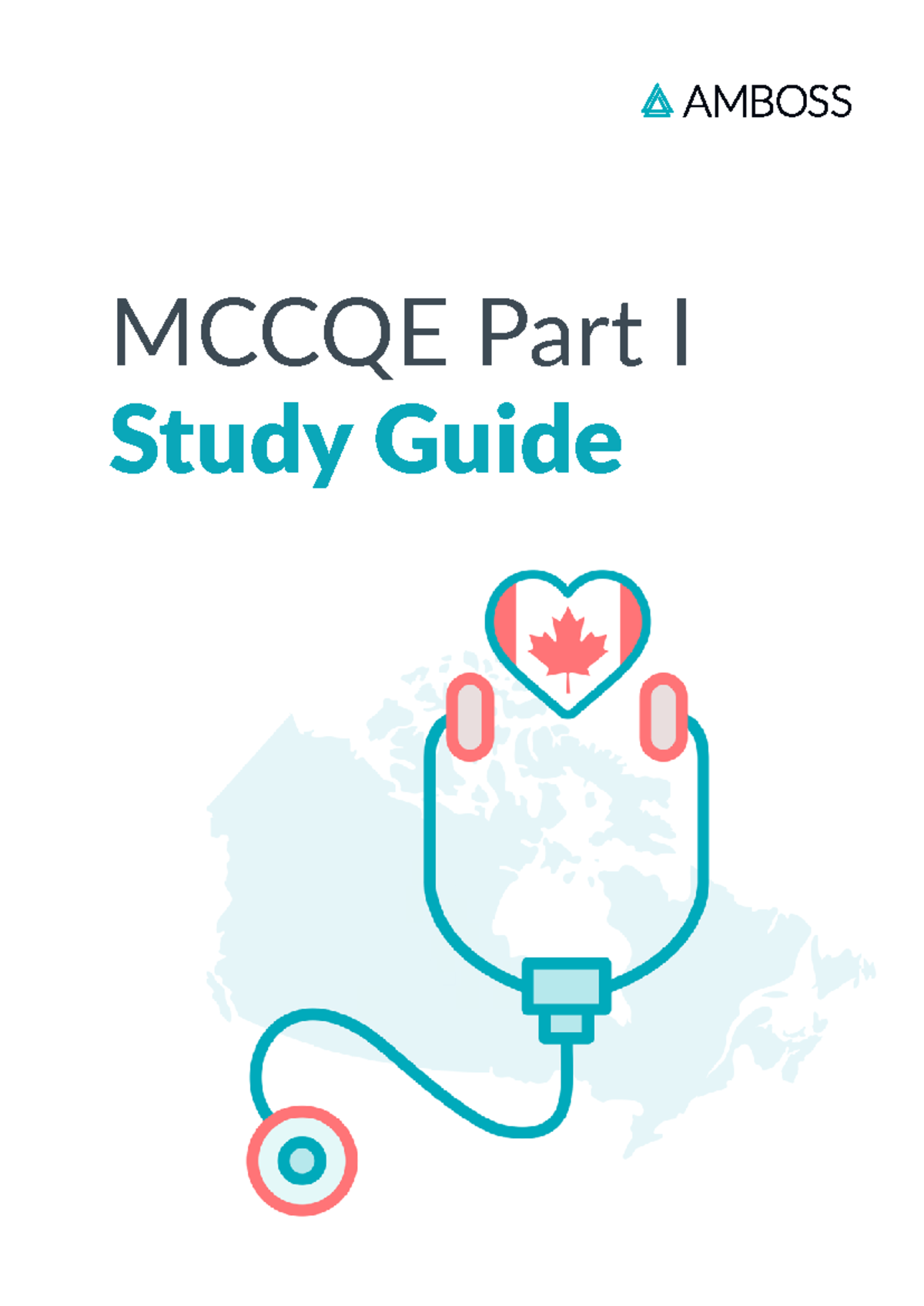 AMBOSS

MCCQE Part I
Study Guide